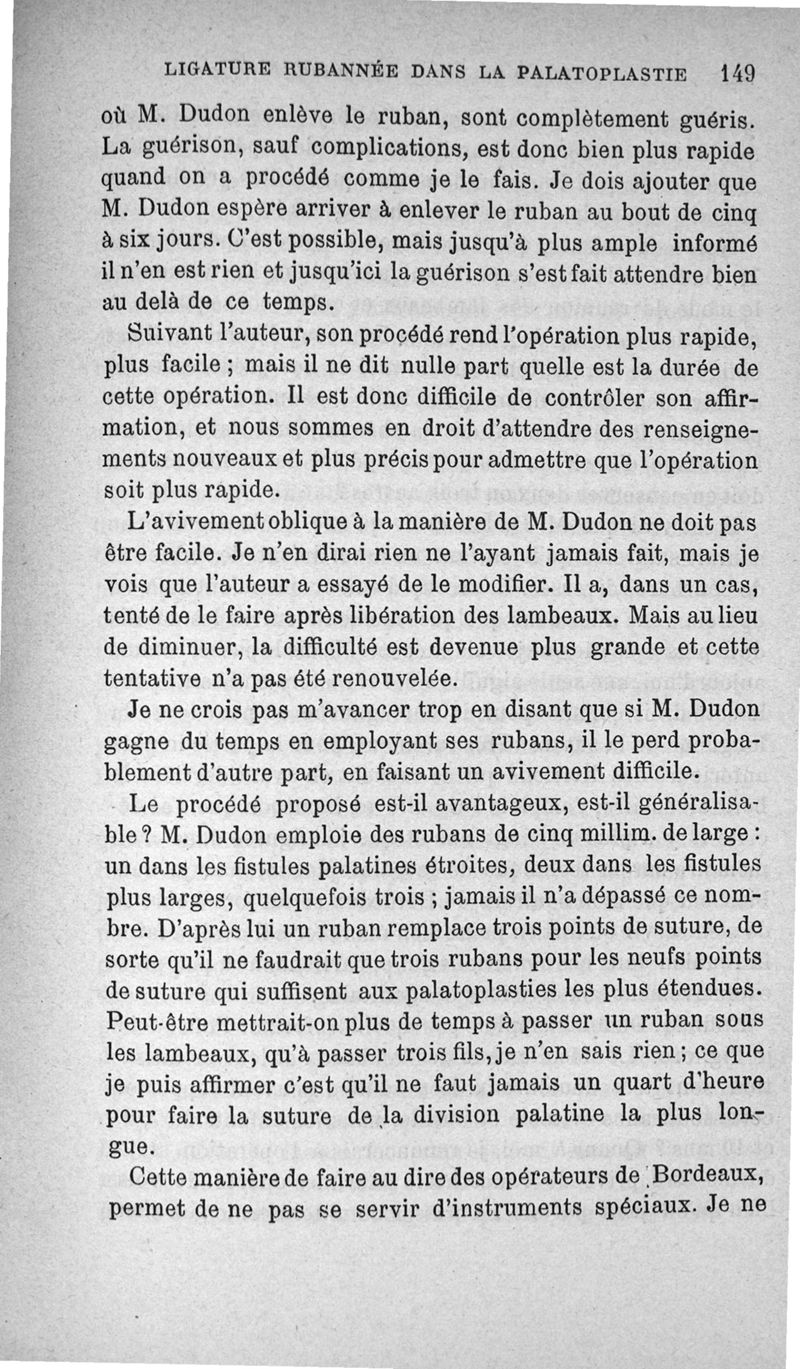 LIGATURE RUBANNÉE DANS LA PALATOPLASTIE 149

où M. Dudon enlève le ruban, sont complètement guéris. La guérison, sauf complications, est donc bien plus rapide quand on a procédé comme je le fais. Je dois ajouter que M. Dudon espère arriver à enlever le ruban au bout de cinq à six jours. C'est possible, mais jusqu'à plus ample informé il n'en est rien et jusqu'ici la guérison s'est fait attendre bien au delà de ce temps.

Suivant l'auteur, son procédé rend l'opération plus rapide, plus facile ; mais il ne dit nulle part quelle est la durée de cette opération. Il est donc difficile de contrôler son affirmation, et nous sommes en droit d'attendre des renseignements nouveaux et plus précis pour admettre que l'opération soit plus rapide.

L'avivement oblique à la manière de M. Dudon ne doit pas être facile. Je n'en dirai rien ne l'ayant jamais fait, mais je vois que l'auteur a essayé de le modifier. Il a, dans un cas, tenté de le faire après libération des lambeaux. Mais au lieu de diminuer, la difficulté est devenue plus grande et cette tentative n'a pas été renouvelée.

Je ne crois pas m'avancer trop en disant que si M. Dudon gagne du temps en employant ses rubans, il le perd probablement d'autre part, en faisant un avivement difficile.

Le procédé proposé est-il avantageux, est-il généralisable ? M. Dudon emploie des rubans de cinq millim. de large : un dans les fistules palatines étroites, deux dans les fistules plus larges, quelquefois trois ; jamais il n'a dépassé ce nombre. D'après lui un ruban remplace trois points de suture, de sorte qu'il ne faudrait que trois rubans pour les neufs points de suture qui suffisent aux palatoplasties les plus étendues. Peut-être mettrait-on plus de temps à passer un ruban sous les lambeaux, qu'à passer trois fils, je n'en sais rien ; ce que je puis affirmer c'est qu'il ne faut jamais un quart d'heure pour faire la suture de la division palatine la plus longue.

Cette manière de faire au dire des opérateurs de Bordeaux, permet de ne pas se servir d'instruments spéciaux. Je ne